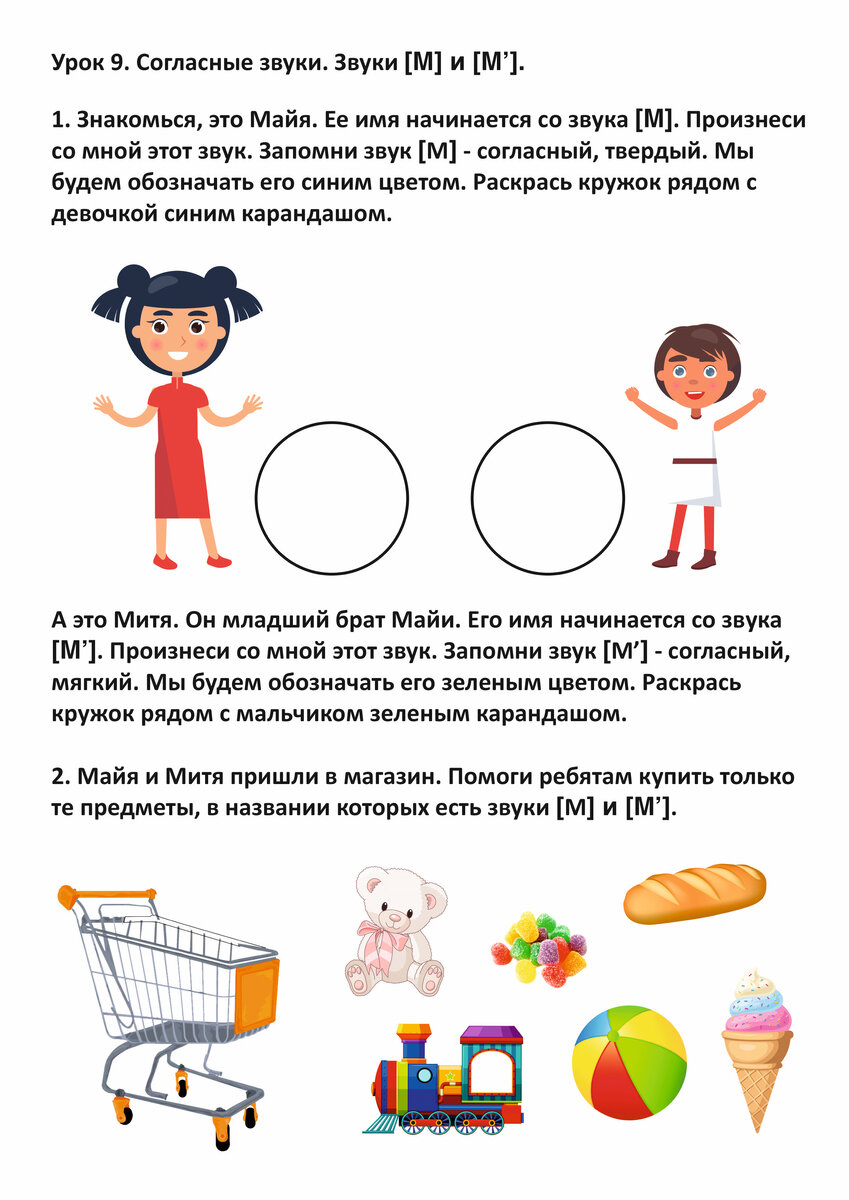 Урок 9. Согласные звуки. Звуки [М] и [М'].

1. Знакомься, это Майя. Ее имя начинается со звука [М]. Произнеси со мной этот звук. Запомни звук [М] - согласный, твердый. Мы будем обозначать его синим цветом. Раскрась кружок рядом с девочкой синим карандашом.

А это Митя. Он младший брат Майи. Его имя начинается со звука [М']. Произнеси со мной этот звук. Запомни звук [М'] - согласный, мягкий. Мы будем обозначать его зеленым цветом. Раскрась кружок рядом с мальчиком зеленым карандашом.

2. Майя и Митя пришли в магазин. Помоги ребятам купить только те предметы, в названии которых есть звуки [М] и [М'].